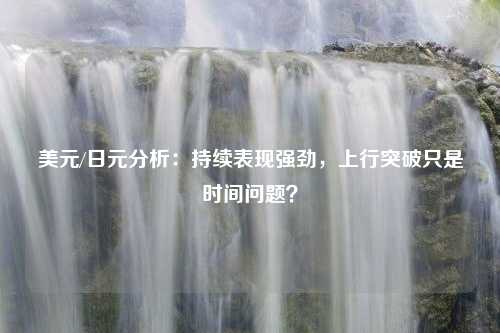 美元/日元分析：持续表现强劲，上行突破只是时间问题？